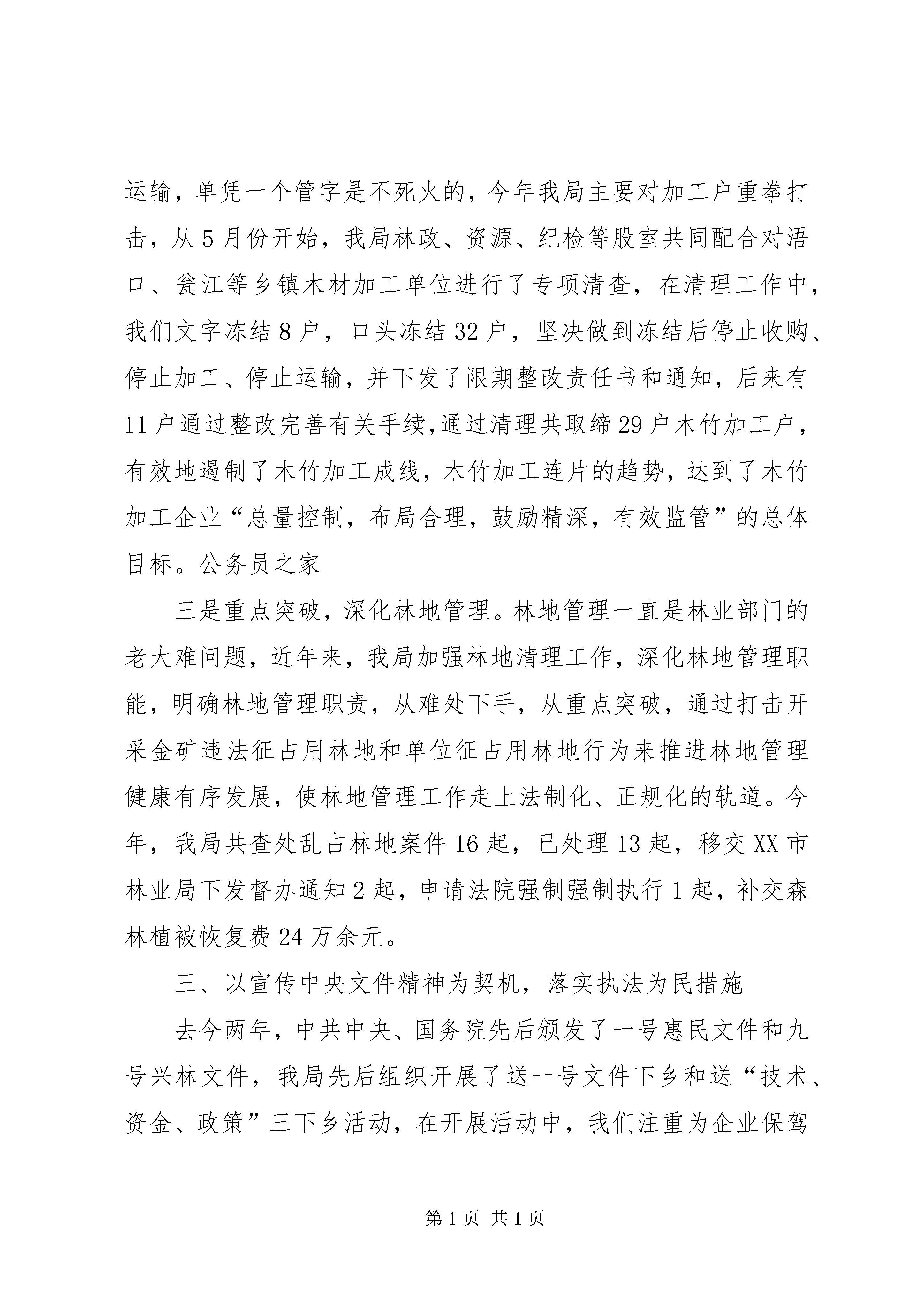 运输，单凭一个管字是不死火的，今年我局主要对加工户重拳打击，从5月份开始，我局林政、资源、纪检等股室共同配合对浯口、瓮江等乡镇木材加工单位进行了专项清查，在清理工作中，我们文字冻结8户，口头冻结32户，坚决做到冻结后停止收购、停止加工、停止运输，并下发了限期整改责任书和通知，后来有11户通过整改完善有关手续,通过清理共取缔29户木竹加工户，有效地遏制了木竹加工成线，木竹加工连片的趋势，达到了木竹加工企业“总量控制，布局合理，鼓励精深，有效监管”的总体目标。公务员之家

三是重点突破，深化林地管理。林地管理一直是林业部门的老大难问题，近年来，我局加强林地清理工作，深化林地管理职能，明确林地管理职责，从难处下手，从重点突破，通过打击开采金矿违法征占用林地和单位征占用林地行为来推进林地管理健康有序发展，使林地管理工作走上法制化、正规化的轨道。今年，我局共查处乱占林地案件16起，已处理13起，移交XX市林业局下发督办通知2起，申请法院强制强制执行1起，补交森林植被恢复费24万余元。

三、以宣传中央文件精神为契机，落实执法为民措施

去今两年，中共中央、国务院先后颁发了一号惠民文件和九号兴林文件，我局先后组织开展了送一号文件下乡和送“技术、资金、政策”三下乡活动，在开展活动中，我们注重为企业保驾

第1页 共1页